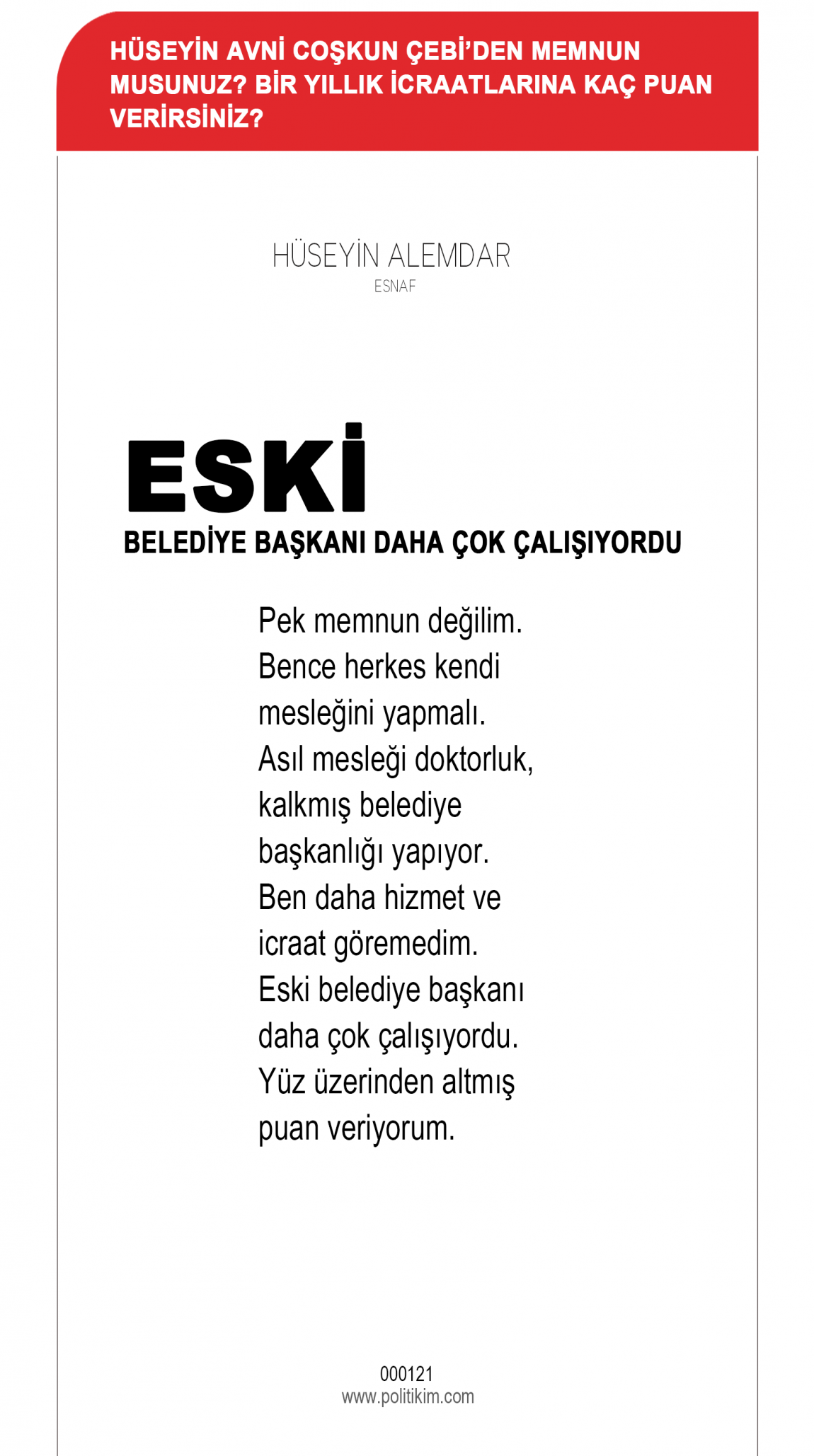 HÜSEYİN AVNİ COŞKUN ÇEBİ'DEN MEMNUN MUSUNUZ? BİR YILLIK İCRAATLARINA KAÇ PUAN VERİRSİNİZ?

HÜSEYİN ALEMDAR
ESNAF

ESKİ
BELEDİYE BAŞKANI DAHA ÇOK ÇALIŞIYORDU

Pek memnun değilim. Bence herkes kendi mesleğini yapmalı. Asıl mesleği doktorluk, kalkmış belediye başkanlığı yapıyor. Ben daha hizmet ve icraat göremedim. Eski belediye başkanı daha çok çalışıyordu. Yüz üzerinden altmış puan veriyorum.

000121
www.politikim.com